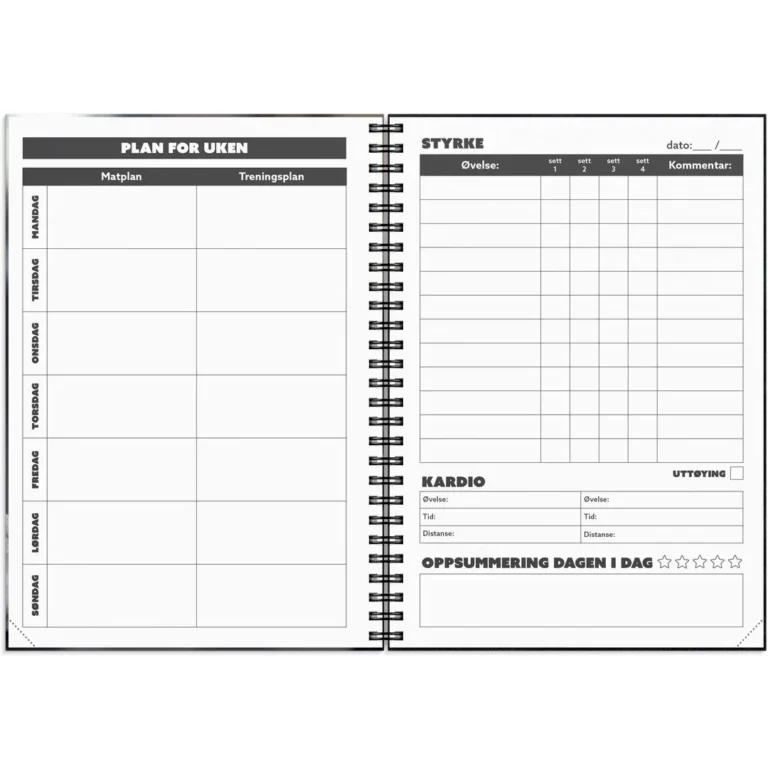 PLAN FOR UKEN

| | Matplan | Treningsplan |
|---|---|---|
| MANDAG | | |
| TIRSDAG | | |
| ONSDAG | | |
| TORSDAG | | |
| FREDAG | | |
| LØRDAG | | |
| SØNDAG | | |

STYRKE

dato:___ /___

| Øvelse: | sett 1 | sett 2 | sett 3 | sett 4 | Kommentar: |
|---|---|---|---|---|---|
| | | | | | |
| | | | | | |
| | | | | | |
| | | | | | |
| | | | | | |
| | | | | | |
| | | | | | |
| | | | | | |
| | | | | | |
| | | | | | |
| | | | | | |
| | | | | | |

UTTØYING

KARDIO

| Øvelse: | Øvelse: |
|---|---|
| Tid: | Tid: |
| Distanse: | Distanse: |

OPPSUMMERING DAGEN I DAG ☆☆☆☆☆